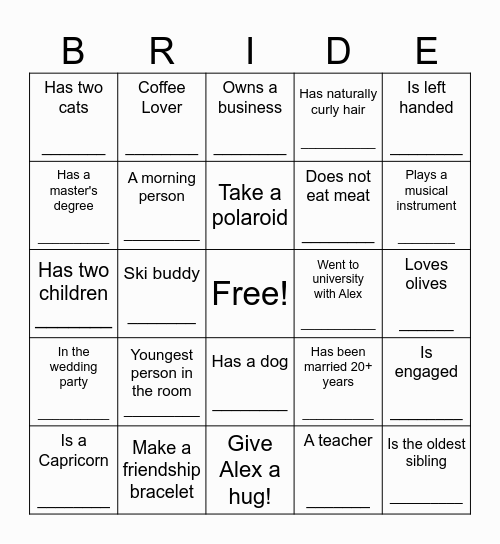 | B | R | I | D | E |
|---|---|---|---|---|
| Has two cats ________ | Coffee Lover ________ | Owns a business ________ | Has naturally curly hair ________ | Is left handed ________ |
| Has a master's degree ________ | A morning person ________ | Take a polaroid | Does not eat meat ________ | Plays a musical instrument ________ |
| Has two children ________ | Ski buddy ________ | Free! | Went to university with Alex ________ | Loves olives ________ |
| In the wedding party ________ | Youngest person in the room ________ | Has a dog ________ | Has been married 20+ years ________ | Is engaged ________ |
| Is a Capricorn ________ | Make a friendship bracelet | Give Alex a hug! | A teacher ________ | Is the oldest sibling ________ |